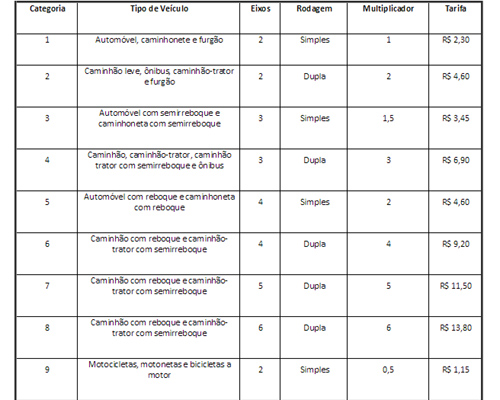 | Categoria | Tipo de Veículo | Eixos | Rodagem | Multiplicador | Tarifa |
|---|---|---|---|---|---|
| 1 | Automóvel, caminhonete e furgão | 2 | Simples | 1 | R$ 2,30 |
| 2 | Caminhão leve, ônibus, caminhão-trator e furgão | 2 | Dupla | 2 | R$ 4,60 |
| 3 | Automóvel com semirreboque e caminhoneta com semirreboque | 3 | Simples | 1,5 | R$ 3,45 |
| 4 | Caminhão, caminhão-trator, caminhão trator com semirreboque e ônibus | 3 | Dupla | 3 | R$ 6,90 |
| 5 | Automóvel com reboque e caminhoneta com reboque | 4 | Simples | 2 | R$ 4,60 |
| 6 | Caminhão com reboque e caminhão-trator com semirreboque | 4 | Dupla | 4 | R$ 9,20 |
| 7 | Caminhão com reboque e caminhão-trator com semirreboque | 5 | Dupla | 5 | R$ 11,50 |
| 8 | Caminhão com reboque e caminhão-trator com semirreboque | 6 | Dupla | 6 | R$ 13,80 |
| 9 | Motocicletas, motonetas e bicicletas a motor | 2 | Simples | 0,5 | R$ 1,15 |